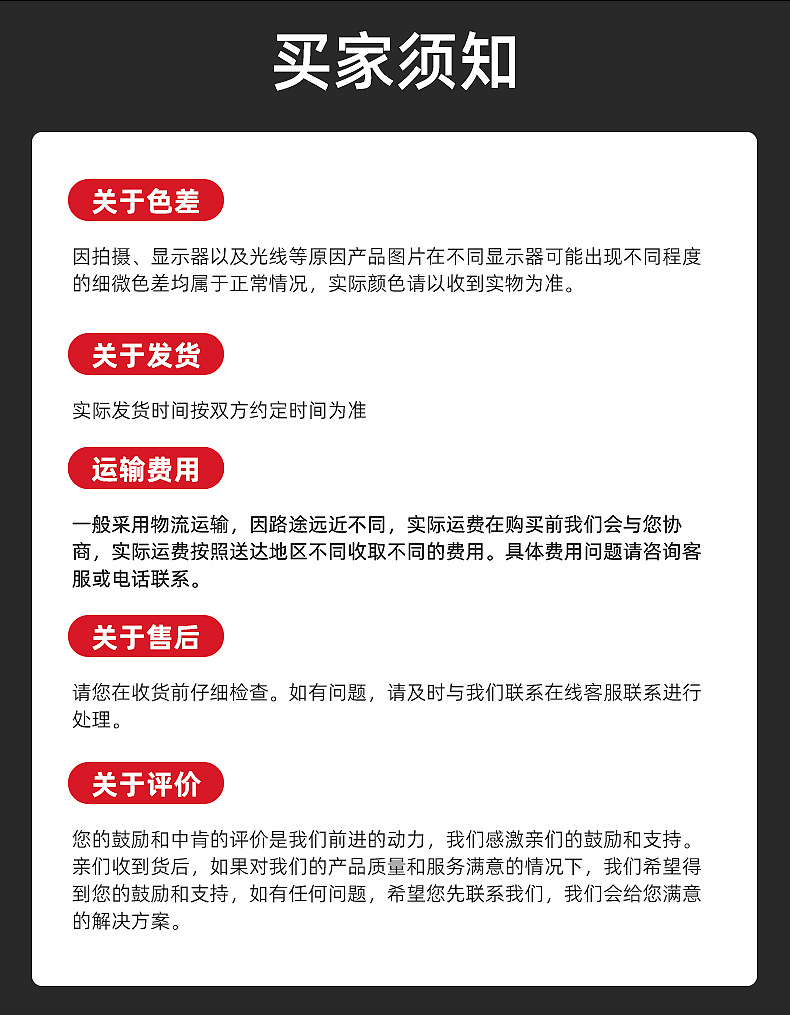 买家须知

关于色差

因拍摄、显示器以及光线等原因产品图片在不同显示器可能出现不同程度的细微色差均属于正常情况，实际颜色请以收到实物为准。

关于发货

实际发货时间按双方约定时间为准

运输费用

一般采用物流运输，因路途远近不同，实际运费在购买前我们会与您协商，实际运费按照送达地区不同收取不同的费用。具体费用问题请咨询客服或电话联系。

关于售后

请您在收货前仔细检查。如有问题，请及时与我们联系在线客服联系进行处理。

关于评价

您的鼓励和中肯的评价是我们前进的动力，我们感激亲们的鼓励和支持。亲们收到货后，如果对我们的产品质量和服务满意的情况下，我们希望得到您的鼓励和支持，如有任何问题，希望您先联系我们，我们会给您满意的解决方案。